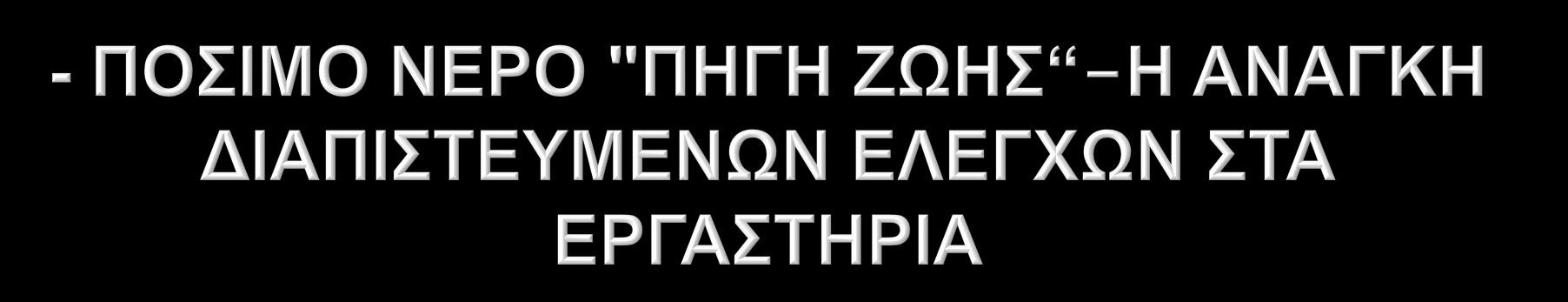 - ΠΟΣΙΜΟ ΝΕΡΟ "ΠΗΓΗ ΖΩΗΣ“–Η ΑΝΑΓΚΗ ΔΙΑΠΙΣΤΕΥΜΕΝΩΝ ΕΛΕΓΧΩΝ ΣΤΑ ΕΡΓΑΣΤΗΡΙΑ